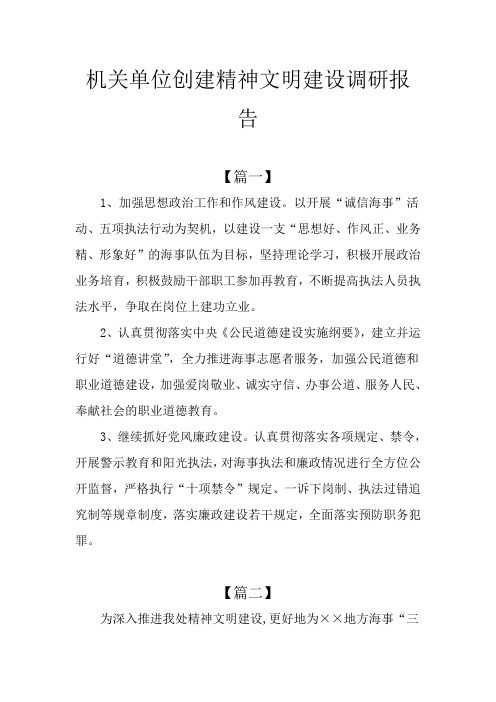 机关单位创建精神文明建设调研报告

【篇一】

1、加强思想政治工作和作风建设。以开展“诚信海事”活动、五项执法行动为契机，以建设一支“思想好、作风正、业务精、形象好”的海事队伍为目标，坚持理论学习，积极开展政治业务培育，积极鼓励干部职工参加再教育，不断提高执法人员执法水平，争取在岗位上建功立业。

2、认真贯彻落实中央《公民道德建设实施纲要》，建立并运行好“道德讲堂”，全力推进海事志愿者服务，加强公民道德和职业道德建设，加强爱岗敬业、诚实守信、办事公道、服务人民、奉献社会的职业道德教育。

3、继续抓好党风廉政建设。认真贯彻落实各项规定、禁令，开展警示教育和阳光执法，对海事执法和廉政情况进行全方位公开监督，严格执行“十项禁令”规定、一诉下岗制、执法过错追究制等规章制度，落实廉政建设若干规定，全面落实预防职务犯罪。

【篇二】

为深入推进我处精神文明建设，更好地为××地方海事“三